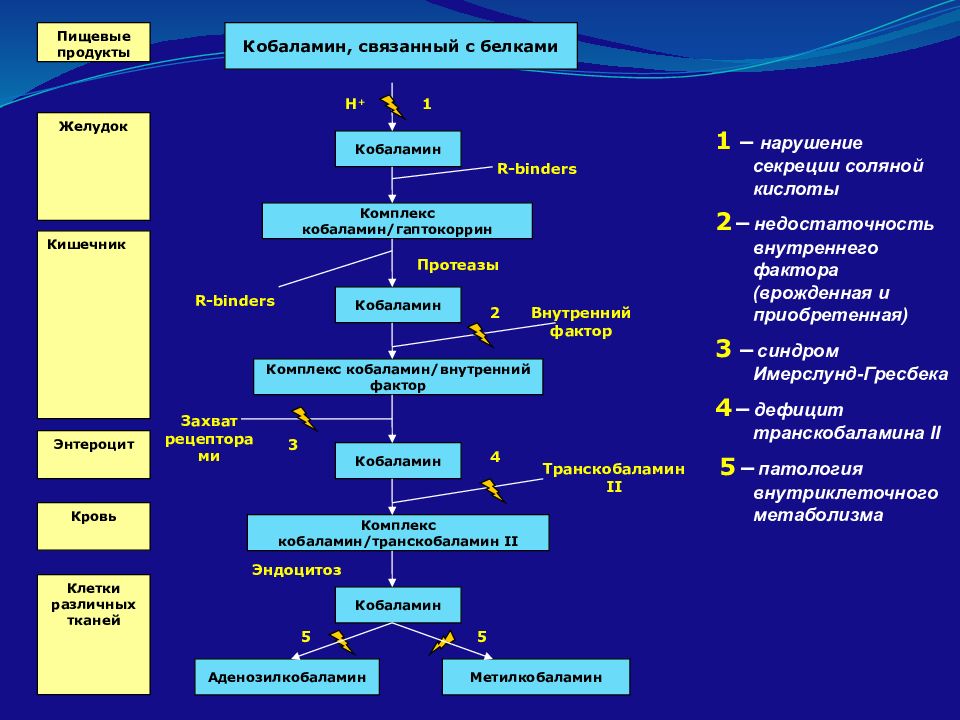 Пищевые продукты

Желудок

Кишечник

Энтероцит

Кровь

Клетки различных тканей

Кобаламин, связанный с белками

$H^+$ 1

Кобаламин

R-binders

Комплекс кобаламин/гаптокоррин

Протеазы

R-binders

Кобаламин

2 Внутренний фактор

Комплекс кобаламин/внутренний фактор

Захват рецепторами

3

Кобаламин

4

Транскобаламин II

Комплекс кобаламин/транскобаламин II

Эндоцитоз

Кобаламин

5

5

Аденозилкобаламин

Метилкобаламин

1 – нарушение секреции соляной кислоты

2 – недостаточность внутреннего фактора (врожденная и приобретенная)

3 – синдром Имерслунд-Гресбека

4 – дефицит транскобаламина II

5 – патология внутриклеточного метаболизма